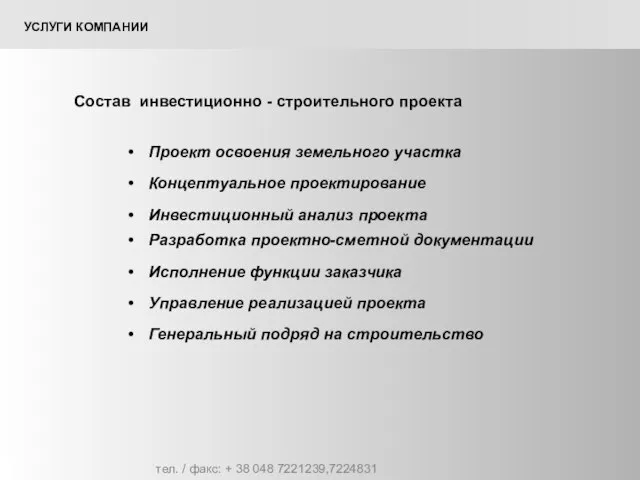 УСЛУГИ КОМПАНИИ

Состав инвестиционно - строительного проекта

• Проект освоения земельного участка
• Концептуальное проектирование
• Инвестиционный анализ проекта
• Разработка проектно-сметной документации
• Исполнение функции заказчика
• Управление реализацией проекта
• Генеральный подряд на строительство

тел. / факс: + 38 048 7221239,7224831